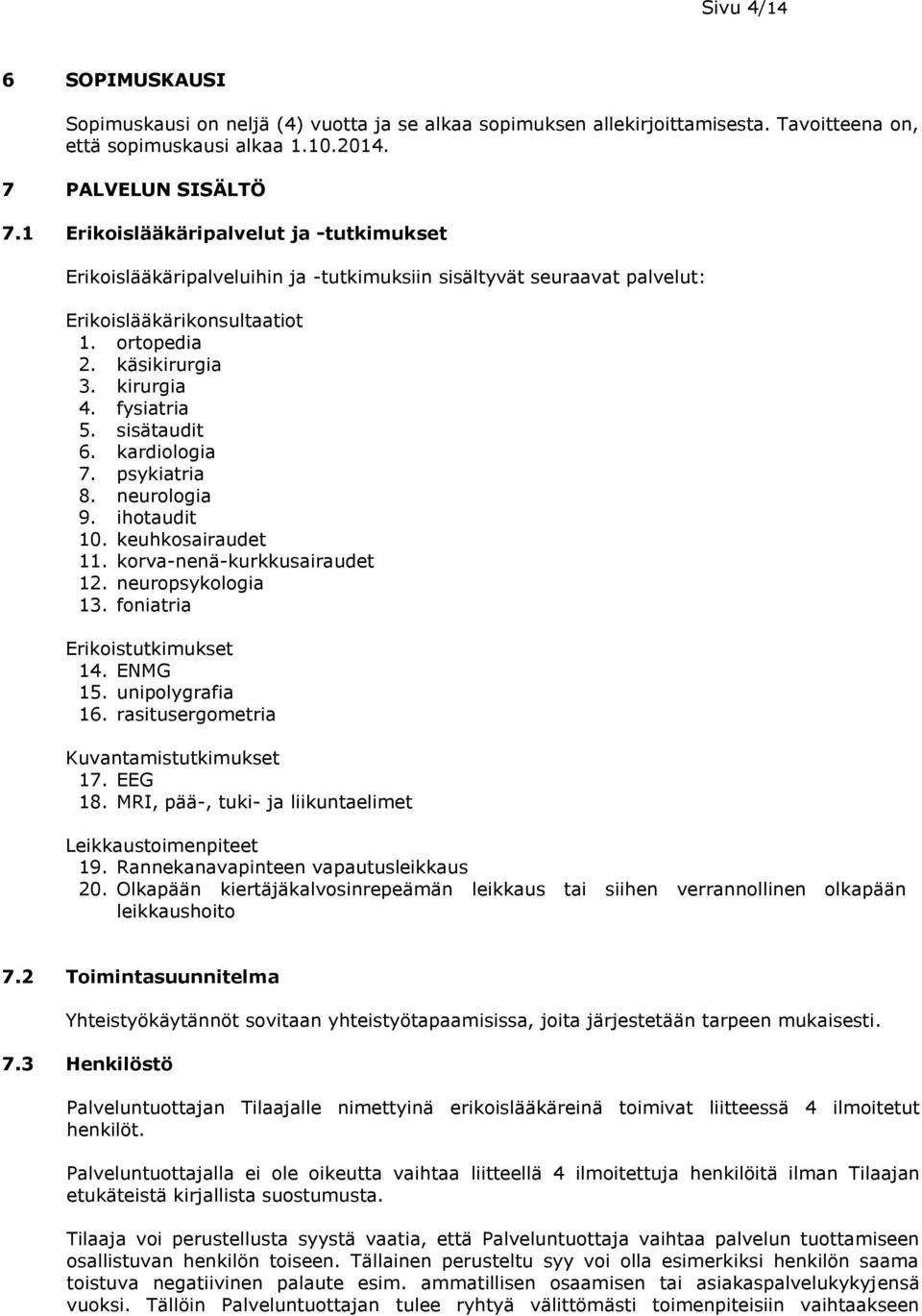 Sivu 4/14

6 SOPIMUSKAUSI

Sopimuskausi on neljä (4) vuotta ja se alkaa sopimuksen allekirjoittamisesta. Tavoitteena on, että sopimuskausi alkaa 1.10.2014.

7 PALVELUN SISÄLTÖ

7.1 Erikoislääkäripalvelut ja -tutkimukset

Erikoislääkäripalveluihin ja -tutkimuksiin sisältyvät seuraavat palvelut:

Erikoislääkärikonsultaatiot
1. ortopedia
2. käsikirurgia
3. kirurgia
4. fysiatria
5. sisätaudit
6. kardiologia
7. psykiatria
8. neurologia
9. ihotaudit
10. keuhkosairaudet
11. korva-nenä-kurkkusairaudet
12. neuropsykologia
13. foniatria

Erikoistutkimukset
14. ENMG
15. unipolygrafia
16. rasitusergometria

Kuvantamistutkimukset
17. EEG
18. MRI, pää-, tuki- ja liikuntaelimet

Leikkaustoimenpiteet
19. Rannekanavapinteen vapautusleikkaus
20. Olkapään kiertäjäkalvosinrepeämän leikkaus tai siihen verrannollinen olkapään leikkaushoito

7.2 Toimintasuunnitelma

Yhteistyökäytännöt sovitaan yhteistyötapaamisissa, joita järjestetään tarpeen mukaisesti.

7.3 Henkilöstö

Palveluntuottajan Tilaajalle nimettyinä erikoislääkäreinä toimivat liitteessä 4 ilmoitetut henkilöt.

Palveluntuottajalla ei ole oikeutta vaihtaa liitteellä 4 ilmoitettuja henkilöitä ilman Tilaajan etukäteistä kirjallista suostumusta.

Tilaaja voi perustellusta syystä vaatia, että Palveluntuottaja vaihtaa palvelun tuottamiseen osallistuvan henkilön toiseen. Tällainen perusteltu syy voi olla esimerkiksi henkilön saama toistuva negatiivinen palaute esim. ammatillisen osaamisen tai asiakaspalvelukykyjensä vuoksi. Tällöin Palveluntuottajan tulee ryhtyä välittömästi toimenpiteisiin vaihtaakseen